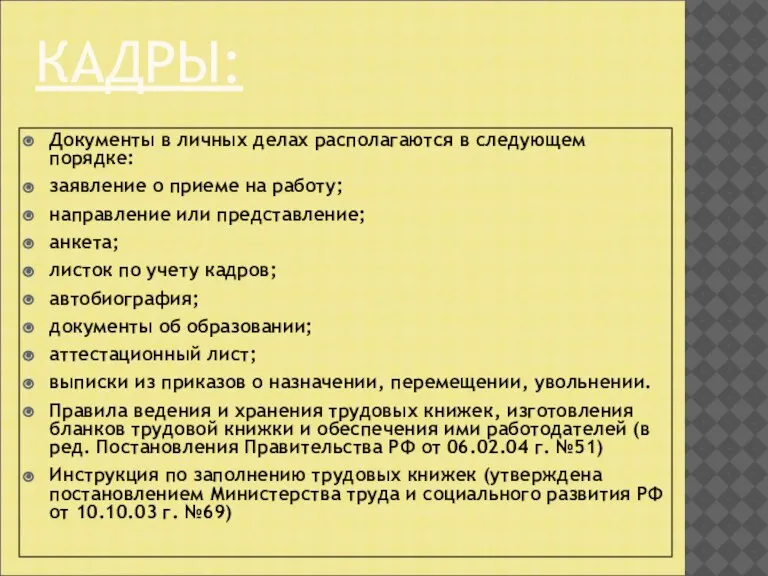 КАДРЫ:

Документы в личных делах располагаются в следующем порядке:

заявление о приеме на работу;

направление или представление;

анкета;

листок по учету кадров;

автобиография;

документы об образовании;

аттестационный лист;

выписки из приказов о назначении, перемещении, увольнении.

Правила ведения и хранения трудовых книжек, изготовления бланков трудовой книжки и обеспечения ими работодателей (в ред. Постановления Правительства РФ от 06.02.04 г. №51)

Инструкция по заполнению трудовых книжек (утверждена постановлением Министерства труда и социального развития РФ от 10.10.03 г. №69)